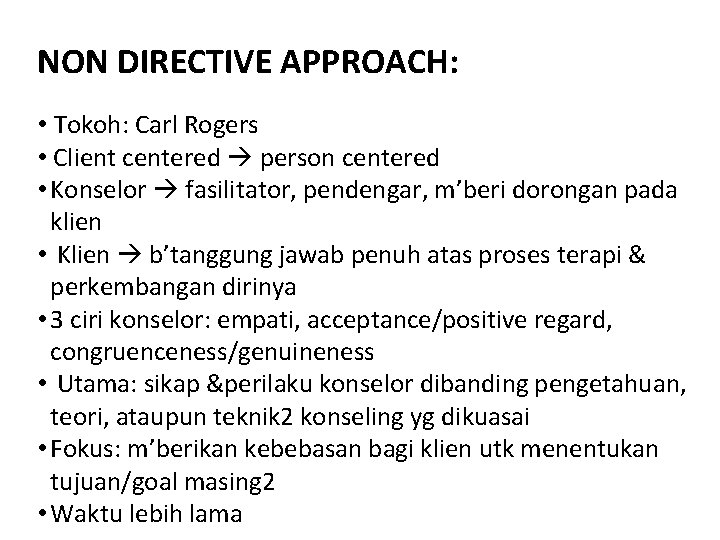 NON DIRECTIVE APPROACH:

• Tokoh: Carl Rogers
• Client centered → person centered
• Konselor → fasilitator, pendengar, m'beri dorongan pada klien
• Klien → b'tanggung jawab penuh atas proses terapi & perkembangan dirinya
• 3 ciri konselor: empati, acceptance/positive regard, congruenceness/genuineness
• Utama: sikap &perilaku konselor dibanding pengetahuan, teori, ataupun teknik2 konseling yg dikuasai
• Fokus: m'berikan kebebasan bagi klien utk menentukan tujuan/goal masing2
• Waktu lebih lama